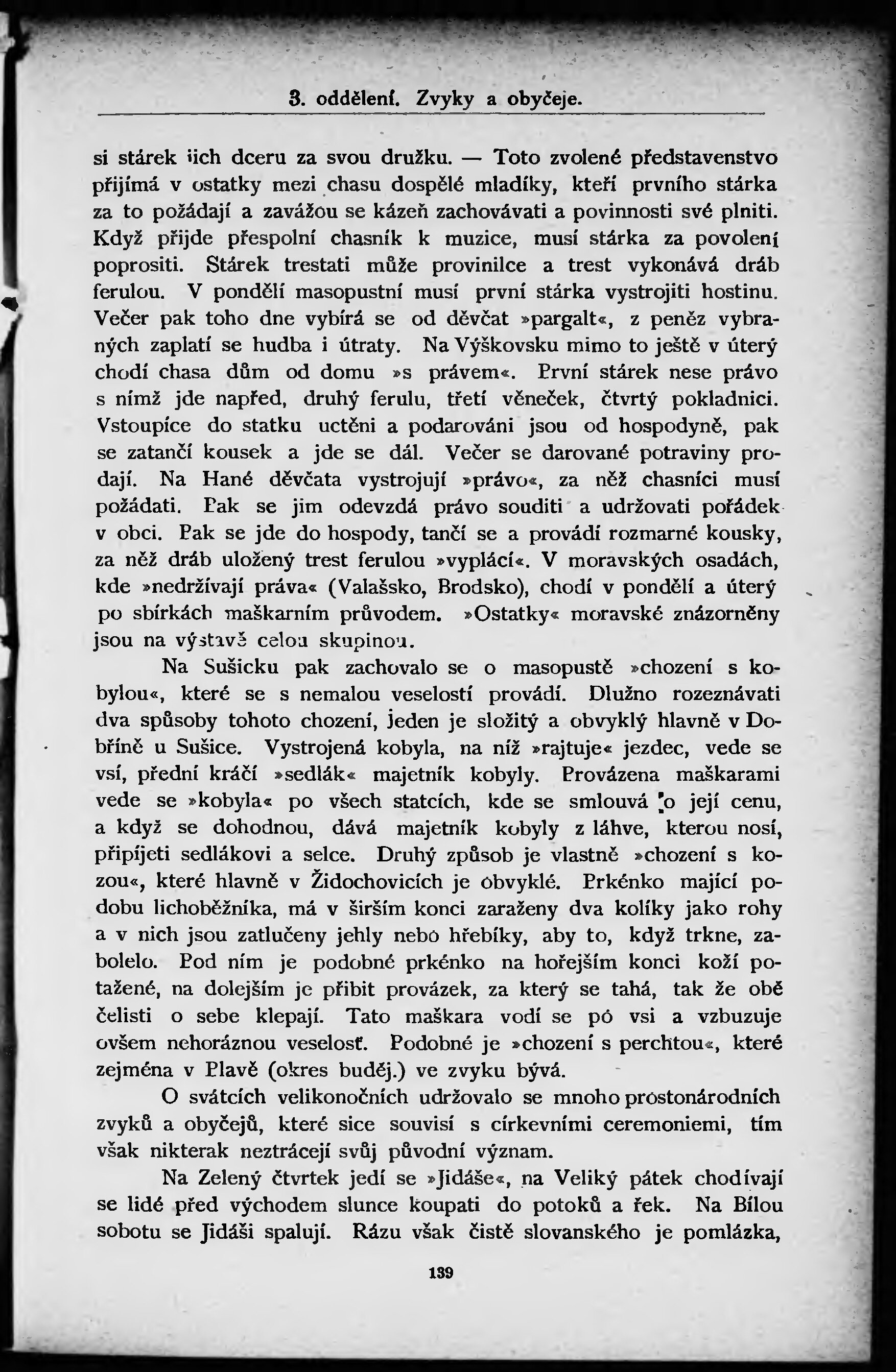 3. oddělení. Zvyky a obyčeje.

si stárek jich dceru za svou družku. — Toto zvolené představenstvo přijímá v ostatky mezi chasu dospělé mladíky, kteří prvního stárka za to požádají a zavážou se kázeň zachovávati a povinnosti své plniti. Když přijde přespolní chasník k muzice, musí stárka za povolení poprositi. Stárek trestati může provinilce a trest vykonává dráb ferulou. V pondělí masopustní musí první stárka vystrojiti hostinu. Večer pak toho dne vybírá se od děvčat »pargalt«, z peněz vybraných zaplatí se hudba i útraty. Na Výškovsku mimo to ještě v úterý chodí chasa dům od domu »s právem«. První stárek nese právo s nímž jde napřed, druhý ferulu, třetí věneček, čtvrtý pokladnici. Vstoupíce do statku uctěni a podarováni jsou od hospodyně, pak se zatančí kousek a jde se dál. Večer se darované potraviny prodají. Na Hané děvčata vystrojují »právo«, za něž chasníci musí požádati. Pak se jim odevzdá právo souditi a udržovati pořádek v obci. Pak se jde do hospody, tančí se a provádí rozmarné kousky, za něž dráb uložený trest ferulou »vyplácí«. V moravských osadách, kde »nedržívají práva« (Valašsko, Brodsko), chodí v pondělí a úterý po sbírkách maškarním průvodem. »Ostatky« moravské znázorněny jsou na výstavě celou skupinou.

Na Sušicku pak zachovalo se o masopustě »chození s kobylou«, které se s nemalou veselostí provádí. Dlužno rozeznávati dva spůsoby tohoto chození, jeden je složitý a obvyklý hlavně v Dobříně u Sušice. Vystrojená kobyla, na níž »rajtuje« jezdec, vede se vsí, přední kráčí »sedlák« majetník kobyly. Provázena maškarami vede se »kobyla« po všech statcích, kde se smlouvá o její cenu, a když se dohodnou, dává majetník kobyly z láhve, kterou nosí, připíjeti sedlákovi a selce. Druhý způsob je vlastně »chození s kozou«, které hlavně v Židochovicích je obvyklé. Prkénko mající podobu lichoběžníka, má v širším konci zaraženy dva kolíky jako rohy a v nich jsou zatlučeny jehly nebo hřebíky, aby to, když trkne, zabolelo. Pod ním je podobné prkénko na hořejším konci koží potažené, na dolejším je přibit provázek, za který se tahá, tak že obě čelisti o sebe klepají. Tato maškara vodí se po vsi a vzbuzuje ovšem nehoráznou veselosť. Podobné je »chození s perchtou«, které zejména v Plavě (okres buděj.) ve zvyku bývá.

O svátcích velikonočních udržovalo se mnoho prostonárodních zvyků a obyčejů, které sice souvisí s církevními ceremoniemi, tím však nikterak neztrácejí svůj původní význam.

Na Zelený čtvrtek jedí se »Jidáše«, na Veliký pátek chodívají se lidé před východem slunce koupati do potoků a řek. Na Bílou sobotu se Jidáši spalují. Rázu však čistě slovanského je pomlázka,

139